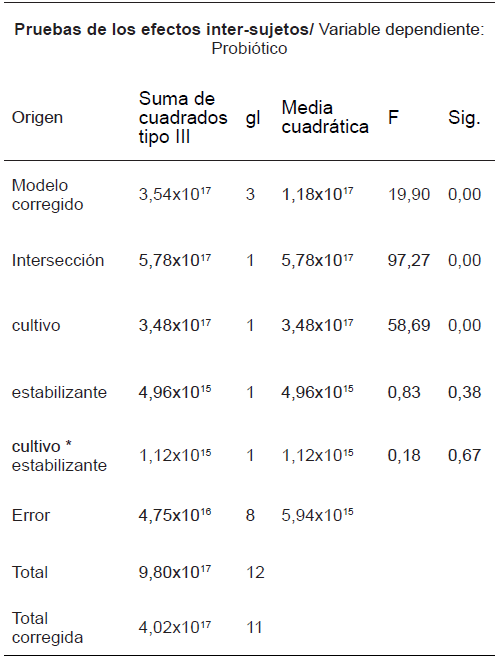 Pruebas de los efectos inter-sujetos/ Variable dependiente: Probiótico

| Origen | Suma de cuadrados tipo III | gl | Media cuadrática | F | Sig. |
|---|---|---|---|---|---|
| Modelo corregido | $3,54x10^{17}$ | 3 | $1,18x10^{17}$ | 19,90 | 0,00 |
| Intersección | $5,78x10^{17}$ | 1 | $5,78x10^{17}$ | 97,27 | 0,00 |
| cultivo | $3,48x10^{17}$ | 1 | $3,48x10^{17}$ | 58,69 | 0,00 |
| estabilizante | $4,96x10^{15}$ | 1 | $4,96x10^{15}$ | 0,83 | 0,38 |
| cultivo * estabilizante | $1,12x10^{15}$ | 1 | $1,12x10^{15}$ | 0,18 | 0,67 |
| Error | $4,75x10^{16}$ | 8 | $5,94x10^{15}$ | | |
| Total | $9,80x10^{17}$ | 12 | | | |
| Total corregida | $4,02x10^{17}$ | 11 | | | |